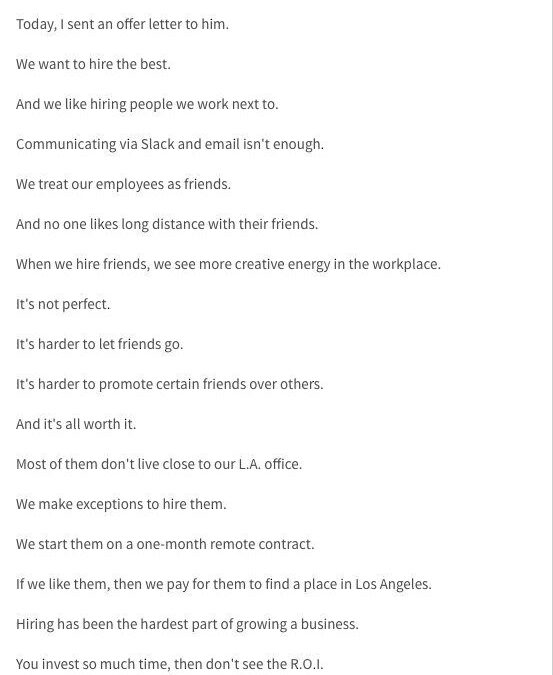 Today, I sent an offer letter to him.

We want to hire the best.

And we like hiring people we work next to.

Communicating via Slack and email isn't enough.

We treat our employees as friends.

And no one likes long distance with their friends.

When we hire friends, we see more creative energy in the workplace.

It's not perfect.

It's harder to let friends go.

It's harder to promote certain friends over others.

And it's all worth it.

Most of them don't live close to our L.A. office.

We make exceptions to hire them.

We start them on a one-month remote contract.

If we like them, then we pay for them to find a place in Los Angeles.

Hiring has been the hardest part of growing a business.

You invest so much time, then don't see the R.O.I.